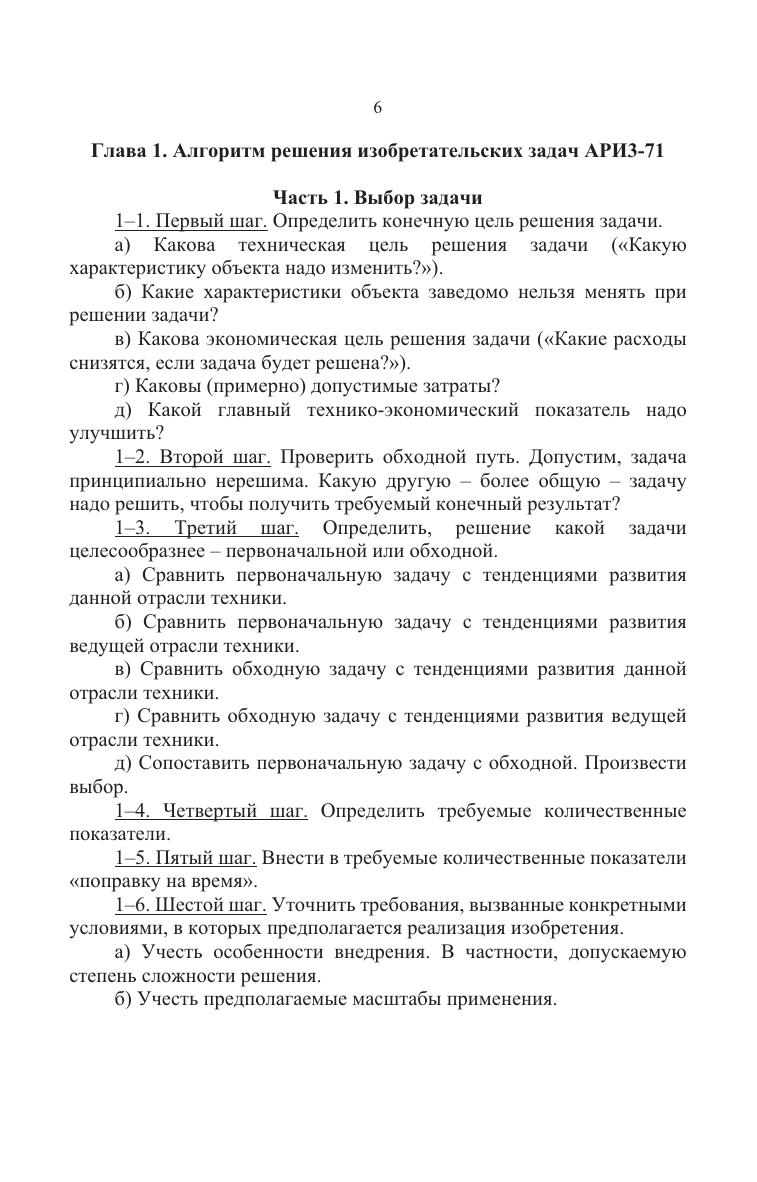 6

Глава 1. Алгоритм решения изобретательских задач АРИЗ-71

Часть 1. Выбор задачи

1–1. Первый шаг. Определить конечную цель решения задачи.

а) Какова техническая цель решения задачи («Какую характеристику объекта надо изменить?»).

б) Какие характеристики объекта заведомо нельзя менять при решении задачи?

в) Какова экономическая цель решения задачи («Какие расходы снизятся, если задача будет решена?»).

г) Каковы (примерно) допустимые затраты?

д) Какой главный технико-экономический показатель надо улучшить?

1–2. Второй шаг. Проверить обходной путь. Допустим, задача принципиально нерешима. Какую другую – более общую – задачу надо решить, чтобы получить требуемый конечный результат?

1–3. Третий шаг. Определить, решение какой задачи целесообразнее – первоначальной или обходной.

а) Сравнить первоначальную задачу с тенденциями развития данной отрасли техники.

б) Сравнить первоначальную задачу с тенденциями развития ведущей отрасли техники.

в) Сравнить обходную задачу с тенденциями развития данной отрасли техники.

г) Сравнить обходную задачу с тенденциями развития ведущей отрасли техники.

д) Сопоставить первоначальную задачу с обходной. Произвести выбор.

1–4. Четвертый шаг. Определить требуемые количественные показатели.

1–5. Пятый шаг. Внести в требуемые количественные показатели «поправку на время».

1–6. Шестой шаг. Уточнить требования, вызванные конкретными условиями, в которых предполагается реализация изобретения.

а) Учесть особенности внедрения. В частности, допускаемую степень сложности решения.

б) Учесть предполагаемые масштабы применения.